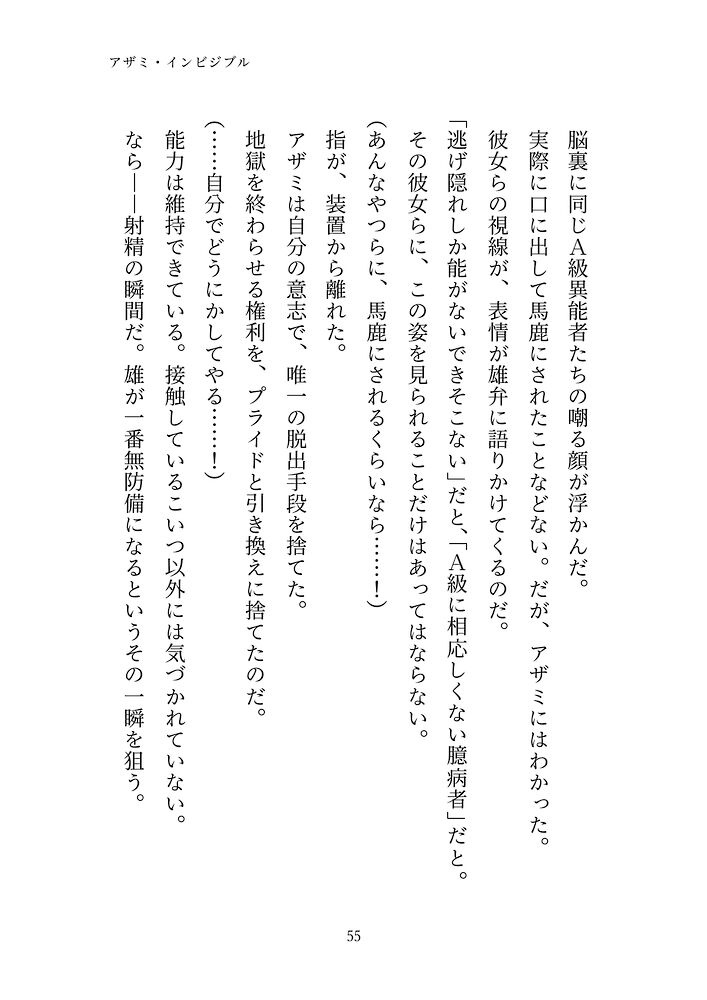 アザミ・インビジブル

脳裏に同じA級異能者たちの嘲る顔が浮かんだ。

実際に口に出して馬鹿にされたことなどない。だが、アザミにはわかった。

彼女らの視線が、表情が雄弁に語りかけてくるのだ。

「逃げ隠れしか能がないできそこない」だと、「A級に相応しくない臆病者」だと。

その彼女らに、この姿を見られることだけはあってはならない。

（あんなやつらに、馬鹿にされるくらいなら……！）

指が、装置から離れた。

アザミは自分の意志で、唯一の脱出手段を捨てた。

地獄を終わらせる権利を、プライドと引き換えに捨てたのだ。

（……自分でどうにかしてやる……！）

能力は維持できている。接触しているこいつ以外には気づかれていない。

なら——射精の瞬間だ。雄が一番無防備になるというその一瞬を狙う。

55